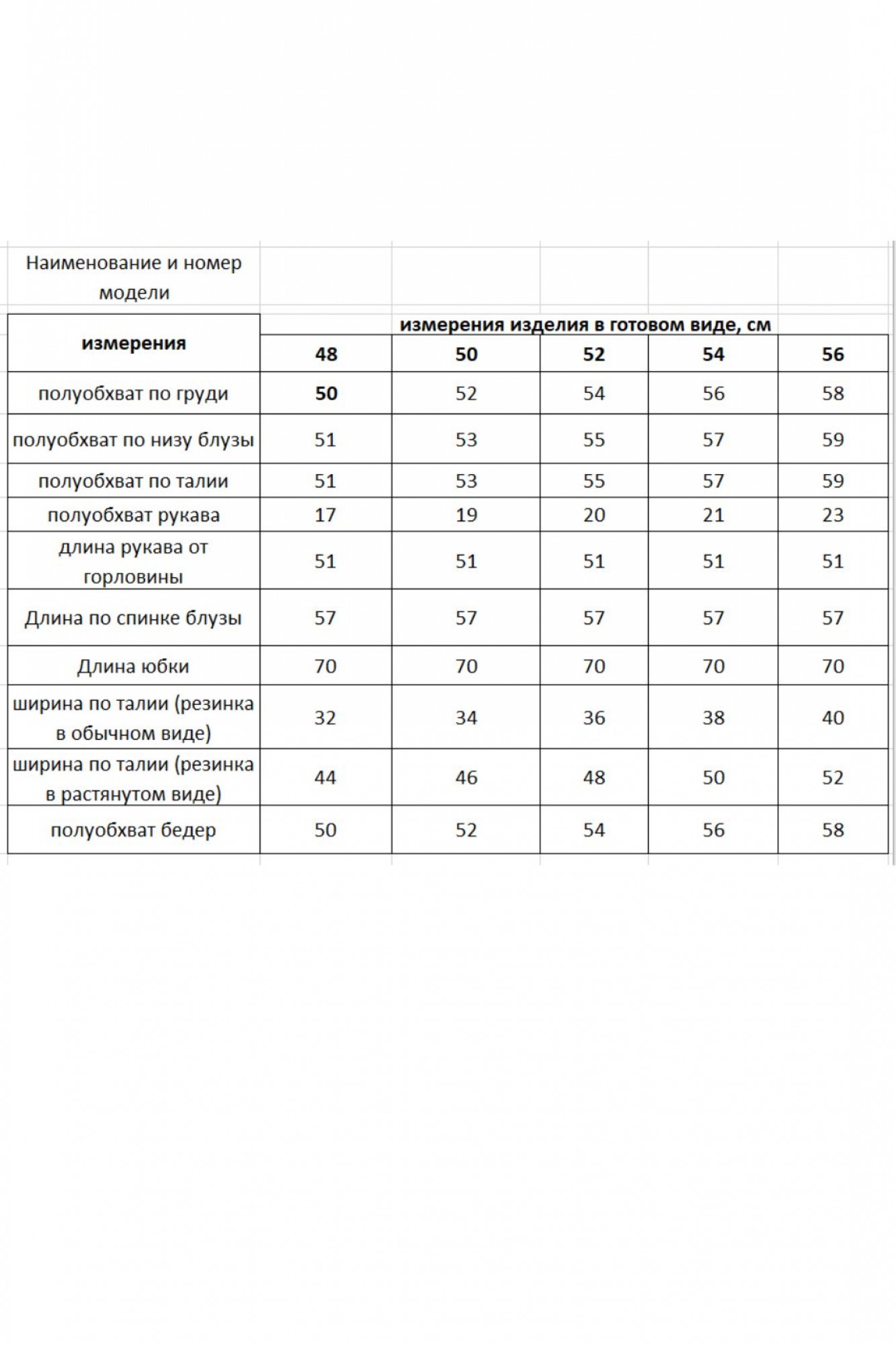 Наименование и номер модели

| измерения | измерения изделия в готовом виде, см | | | | |
|---|---|---|---|---|---|
| | 48 | 50 | 52 | 54 | 56 |
| полуобхват по груди | 50 | 52 | 54 | 56 | 58 |
| полуобхват по низу блузы | 51 | 53 | 55 | 57 | 59 |
| полуобхват по талии | 51 | 53 | 55 | 57 | 59 |
| полуобхват рукава | 17 | 19 | 20 | 21 | 23 |
| длина рукава от горловины | 51 | 51 | 51 | 51 | 51 |
| Длина по спинке блузы | 57 | 57 | 57 | 57 | 57 |
| Длина юбки | 70 | 70 | 70 | 70 | 70 |
| ширина по талии (резинка в обычном виде) | 32 | 34 | 36 | 38 | 40 |
| ширина по талии (резинка в растянутом виде) | 44 | 46 | 48 | 50 | 52 |
| полуобхват бедер | 50 | 52 | 54 | 56 | 58 |